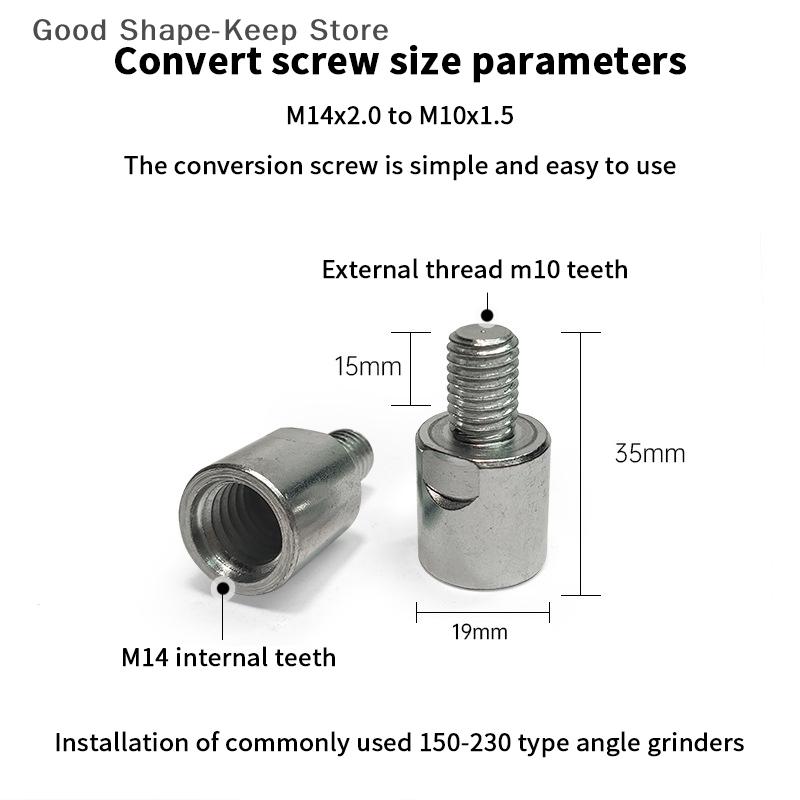 Good Shape-Keep Store

Convert screw size parameters

M14x2.0 to M10x1.5

The conversion screw is simple and easy to use

External thread m10 teeth

15mm

35mm

19mm

M14 internal teeth

Installation of commonly used 150-230 type angle grinders